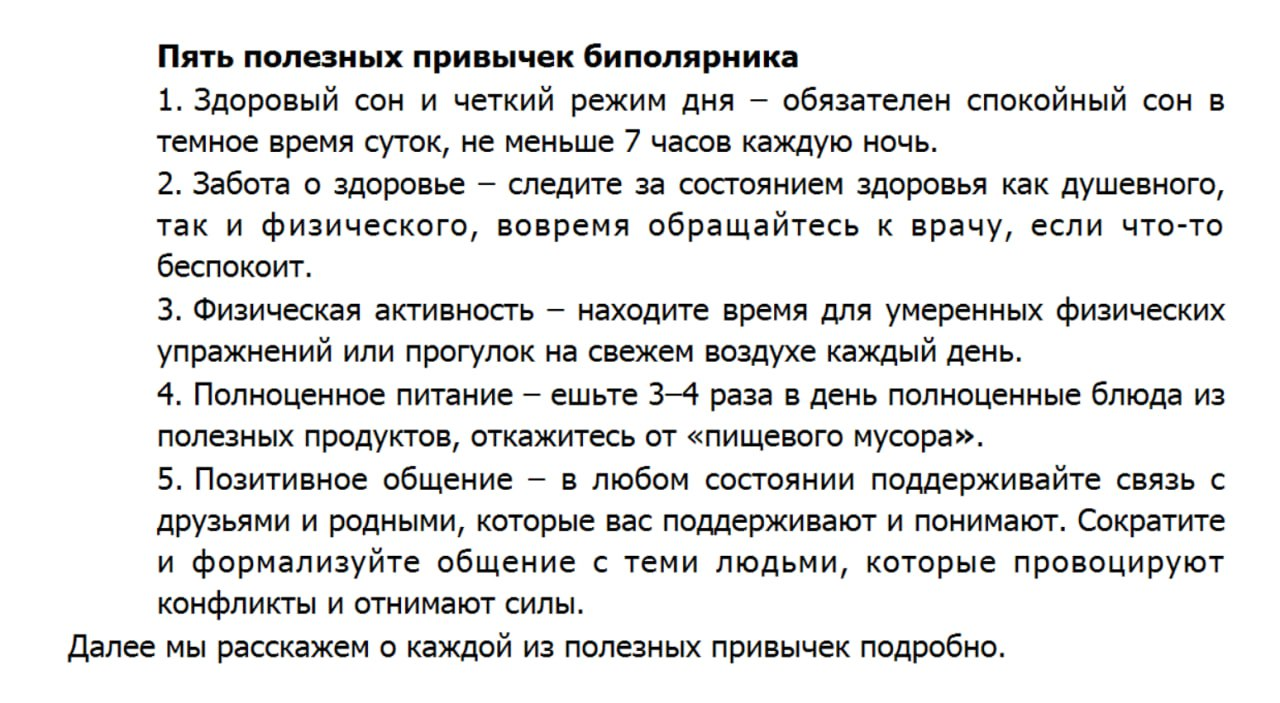 Пять полезных привычек биполярника

1. Здоровый сон и четкий режим дня – обязателен спокойный сон в темное время суток, не меньше 7 часов каждую ночь.

2. Забота о здоровье – следите за состоянием здоровья как душевного, так и физического, вовремя обращайтесь к врачу, если что-то беспокоит.

3. Физическая активность – находите время для умеренных физических упражнений или прогулок на свежем воздухе каждый день.

4. Полноценное питание – ешьте 3–4 раза в день полноценные блюда из полезных продуктов, откажитесь от «пищевого мусора».

5. Позитивное общение – в любом состоянии поддерживайте связь с друзьями и родными, которые вас поддерживают и понимают. Сократите и формализуйте общение с теми людьми, которые провоцируют конфликты и отнимают силы.

Далее мы расскажем о каждой из полезных привычек подробно.